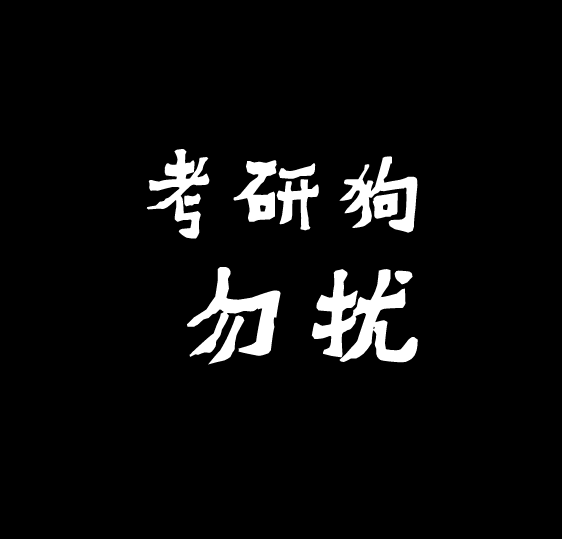 考研狗
勿扰